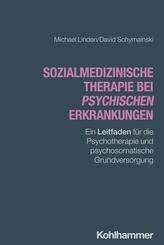 Michael Linden/David Schymanski

SOZIALMEDIZINISCHE THERAPIE BEI PSYCHISCHEN ERKRANKUNGEN

Ein Leitfaden für die Psychotherapie und psychosomatische Grundversorgung

Kohlhammer